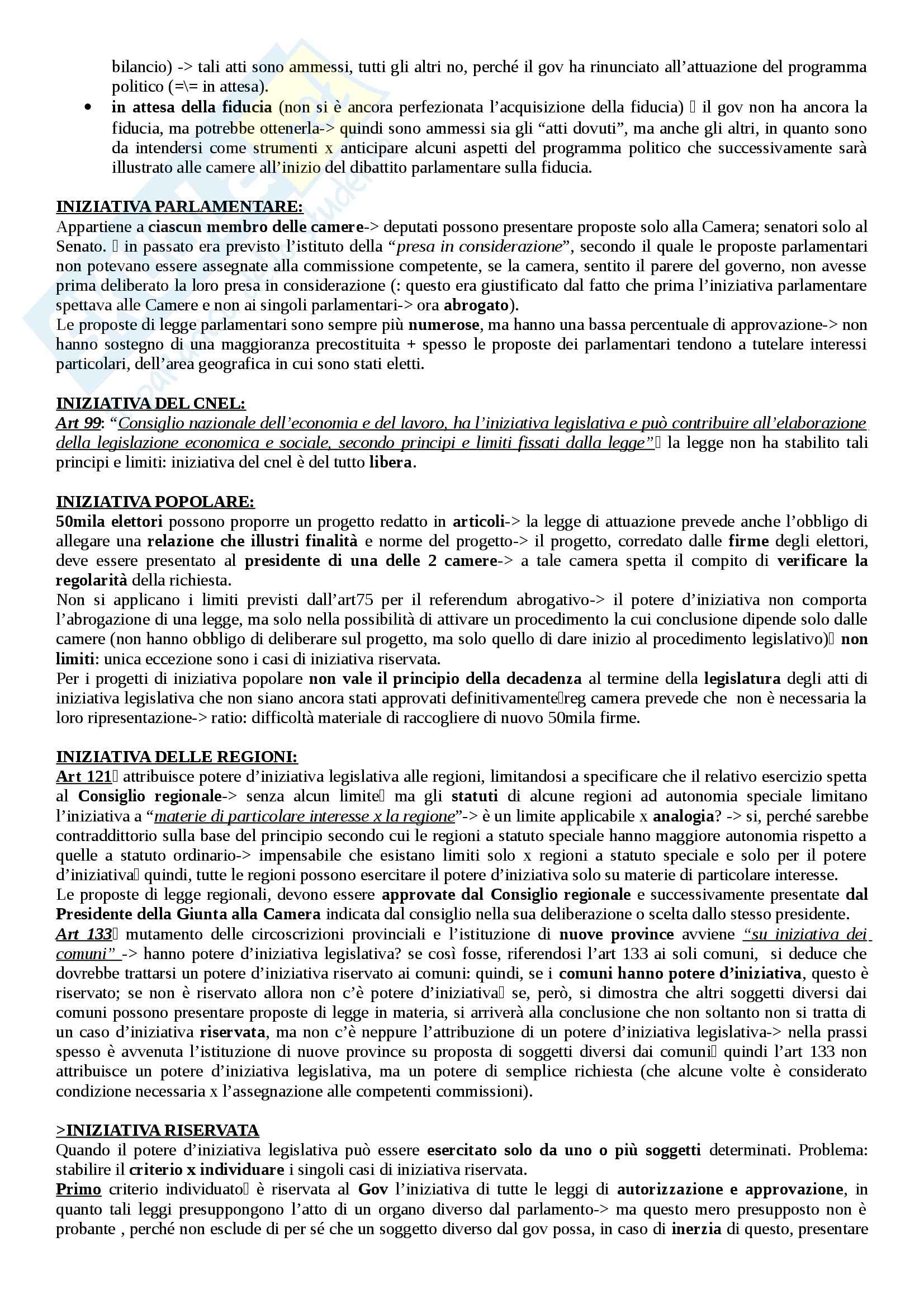 bilancio) -> tali atti sono ammessi, tutti gli altri no, perché il gov ha rinunciato all'attuazione del programma politico (=\= in attesa).

• in attesa della fiducia (non si è ancora perfezionata l'acquisizione della fiducia)  il gov non ha ancora la fiducia, ma potrebbe ottenerla-> quindi sono ammessi sia gli "atti dovuti", ma anche gli altri, in quanto sono da intendersi come strumenti x anticipare alcuni aspetti del programma politico che successivamente sarà illustrato alle camere all'inizio del dibattito parlamentare sulla fiducia.

INIZIATIVA PARLAMENTARE:
Appartiene a ciascun membro delle camere-> deputati possono presentare proposte solo alla Camera; senatori solo al Senato.  in passato era previsto l'istituto della "presa in considerazione", secondo il quale le proposte parlamentari non potevano essere assegnate alla commissione competente, se la camera, sentito il parere del governo, non avesse prima deliberato la loro presa in considerazione (: questo era giustificato dal fatto che prima l'iniziativa parlamentare spettava alle Camere e non ai singoli parlamentari-> ora abrogato).
Le proposte di legge parlamentari sono sempre più numerose, ma hanno una bassa percentuale di approvazione-> non hanno sostegno di una maggioranza precostituita + spesso le proposte dei parlamentari tendono a tutelare interessi particolari, dell'area geografica in cui sono stati eletti.

INIZIATIVA DEL CNEL:
Art 99: "Consiglio nazionale dell'economia e del lavoro, ha l'iniziativa legislativa e può contribuire all'elaborazione della legislazione economica e sociale, secondo principi e limiti fissati dalla legge" la legge non ha stabilito tali principi e limiti: iniziativa del cnel è del tutto libera.

INIZIATIVA POPOLARE:
50mila elettori possono proporre un progetto redatto in articoli-> la legge di attuazione prevede anche l'obbligo di allegare una relazione che illustri finalità e norme del progetto-> il progetto, corredato dalle firme degli elettori, deve essere presentato al presidente di una delle 2 camere-> a tale camera spetta il compito di verificare la regolarità della richiesta.
Non si applicano i limiti previsti dall'art75 per il referendum abrogativo-> il potere d'iniziativa non comporta l'abrogazione di una legge, ma solo nella possibilità di attivare un procedimento la cui conclusione dipende solo dalle camere (non hanno obbligo di deliberare sul progetto, ma solo quello di dare inizio al procedimento legislativo) non limiti: unica eccezione sono i casi di iniziativa riservata.
Per i progetti di iniziativa popolare non vale il principio della decadenza al termine della legislatura degli atti di iniziativa legislativa che non siano ancora stati approvati definitivamentereg camera prevede che non è necessaria la loro ripresentazione-> ratio: difficoltà materiale di raccogliere di nuovo 50mila firme.

INIZIATIVA DELLE REGIONI:
Art 121 attribuisce potere d'iniziativa legislativa alle regioni, limitandosi a specificare che il relativo esercizio spetta al Consiglio regionale-> senza alcun limite ma gli statuti di alcune regioni ad autonomia speciale limitano l'iniziativa a "materie di particolare interesse x la regione"-> è un limite applicabile x analogia? -> si, perché sarebbe contraddittorio sulla base del principio secondo cui le regioni a statuto speciale hanno maggiore autonomia rispetto a quelle a statuto ordinario-> impensabile che esistano limiti solo x regioni a statuto speciale e solo per il potere d'iniziativa quindi, tutte le regioni possono esercitare il potere d'iniziativa solo su materie di particolare interesse.
Le proposte di legge regionali, devono essere approvate dal Consiglio regionale e successivamente presentate dal Presidente della Giunta alla Camera indicata dal consiglio nella sua deliberazione o scelta dallo stesso presidente.
Art 133 mutamento delle circoscrizioni provinciali e l'istituzione di nuove province avviene "su iniziativa dei comuni" -> hanno potere d'iniziativa legislativa? se così fosse, riferendosi l'art 133 ai soli comuni, si deduce che dovrebbe trattarsi un potere d'iniziativa riservato ai comuni: quindi, se i comuni hanno potere d'iniziativa, questo è riservato; se non è riservato allora non c'è potere d'iniziativa se, però, si dimostra che altri soggetti diversi dai comuni possono presentare proposte di legge in materia, si arriverà alla conclusione che non soltanto non si tratta di un caso d'iniziativa riservata, ma non c'è neppure l'attribuzione di un potere d'iniziativa legislativa-> nella prassi spesso è avvenuta l'istituzione di nuove province su proposta di soggetti diversi dai comuni quindi l'art 133 non attribuisce un potere d'iniziativa legislativa, ma un potere di semplice richiesta (che alcune volte è considerato condizione necessaria x l'assegnazione alle competenti commissioni).

>INIZIATIVA RISERVATA
Quando il potere d'iniziativa legislativa può essere esercitato solo da uno o più soggetti determinati. Problema: stabilire il criterio x individuare i singoli casi di iniziativa riservata.
Primo criterio individuato è riservata al Gov l'iniziativa di tutte le leggi di autorizzazione e approvazione, in quanto tali leggi presuppongono l'atto di un organo diverso dal parlamento-> ma questo mero presupposto non è probante , perché non esclude di per sé che un soggetto diverso dal gov possa, in caso di inerzia di questo, presentare